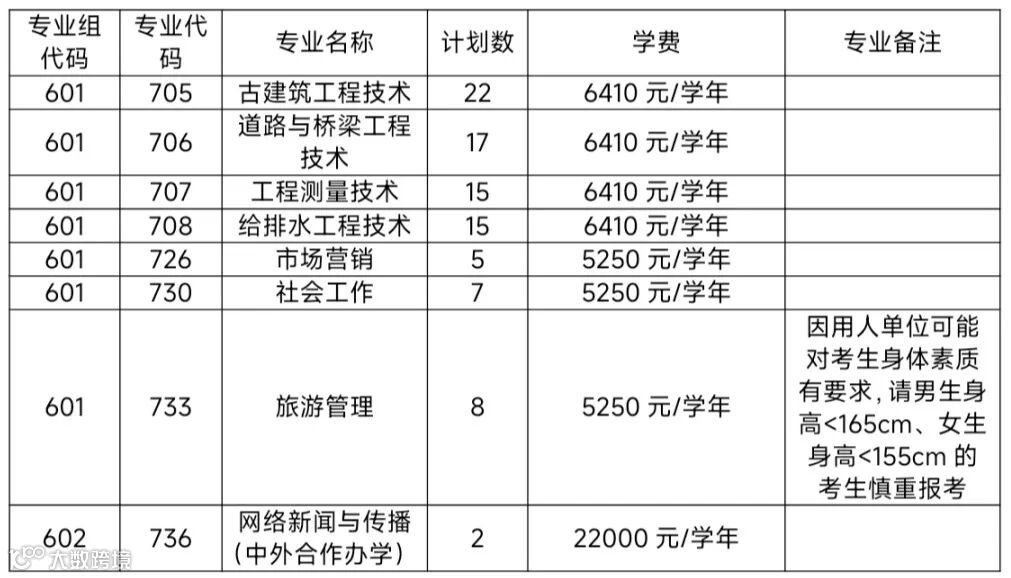 | 专业组代码 | 专业代码 | 专业名称 | 计划数 | 学费 | 专业备注 |
|---|---|---|---|---|---|
| 601 | 705 | 古建筑工程技术 | 22 | 6410元/学年 | |
| 601 | 706 | 道路与桥梁工程技术 | 17 | 6410元/学年 | |
| 601 | 707 | 工程测量技术 | 15 | 6410元/学年 | |
| 601 | 708 | 给排水工程技术 | 15 | 6410元/学年 | |
| 601 | 726 | 市场营销 | 5 | 5250元/学年 | |
| 601 | 730 | 社会工作 | 7 | 5250元/学年 | |
| 601 | 733 | 旅游管理 | 8 | 5250元/学年 | 因用人单位可能对考生身体素质有要求，请男生身高<165cm、女生身高<155cm的考生慎重报考 |
| 602 | 736 | 网络新闻与传播（中外合作办学） | 2 | 22000元/学年 | |

大数跨境